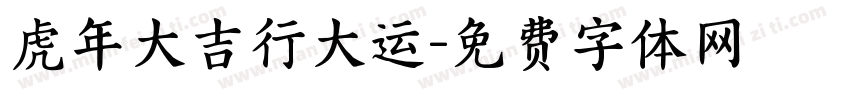 虎年大吉行大运-免费字体网